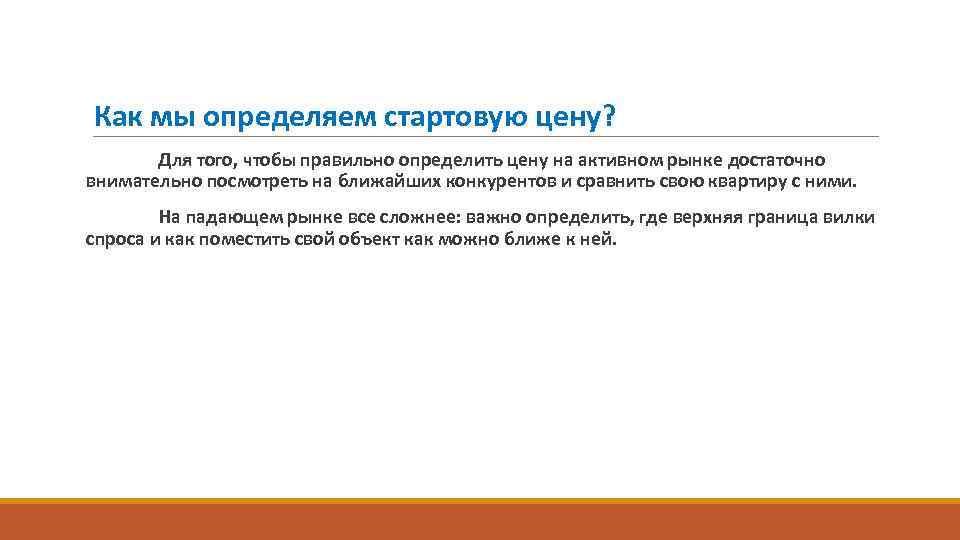 Как мы определяем стартовую цену?

Для того, чтобы правильно определить цену на активном рынке достаточно внимательно посмотреть на ближайших конкурентов и сравнить свою квартиру с ними.

На падающем рынке все сложнее: важно определить, где верхняя граница вилки спроса и как поместить свой объект как можно ближе к ней.